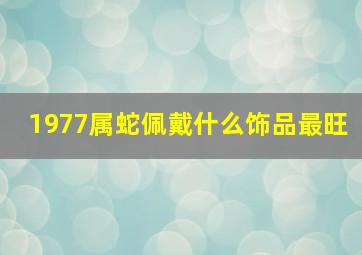 1977属蛇佩戴什么饰品最旺